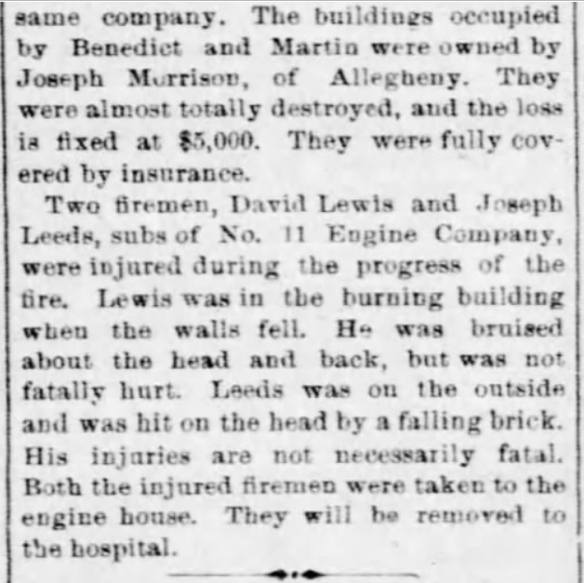 same company. The buildings occupied by Benedict and Martin were owned by Joseph Morrison, of Allegheny. They were almost totally destroyed, and the loss is fixed at $5,000. They were fully covered by insurance.

Two firemen, David Lewis and Joseph Leeds, subs of No. 11 Engine Company, were injured during the progress of the fire. Lewis was in the burning building when the walls fell. He was bruised about the head and back, but was not fatally hurt. Leeds was on the outside and was hit on the head by a falling brick. His injuries are not necessarily fatal. Both the injured firemen were taken to the engine house. They will be removed to the hospital.